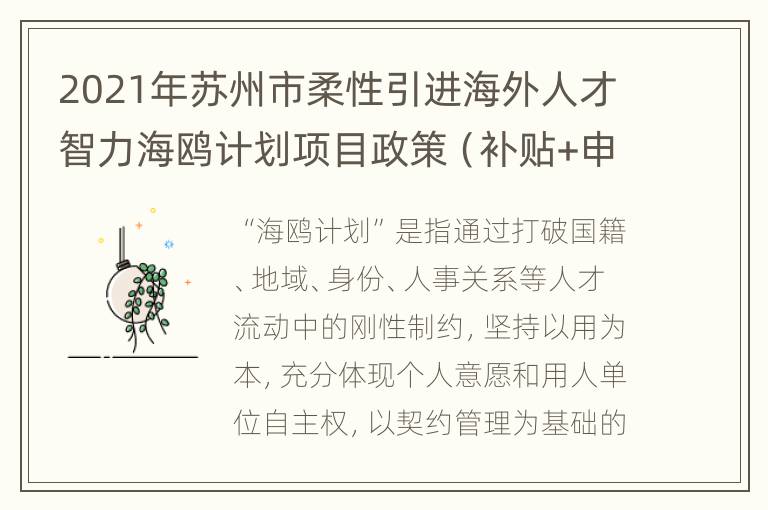 2021年苏州市柔性引进海外人才智力海鸥计划项目政策（补贴+申

“海鸥计划”是指通过打破国籍、地域、身份、人事关系等人才流动中的刚性制约，坚持以用为本，充分体现个人意愿和用人单位自主权，以契约管理为基础的